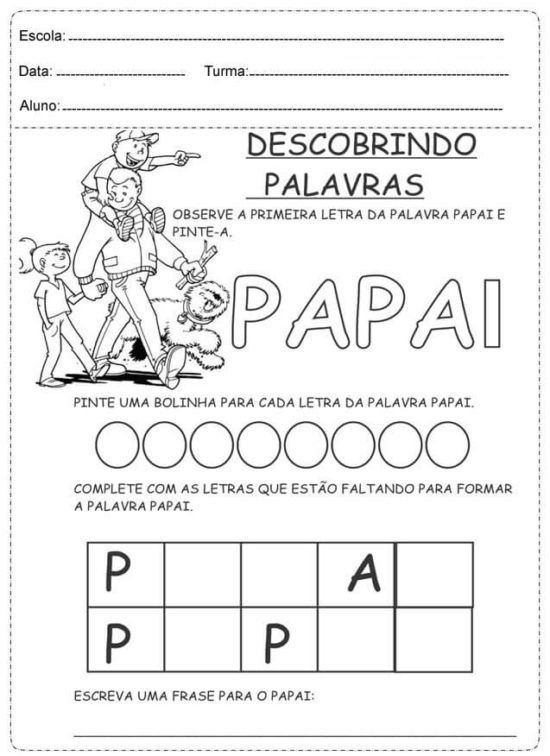 Escola:

Data: Turma:

Aluno:

DESCOBRINDO PALAVRAS

OBSERVE A PRIMEIRA LETRA DA PALAVRA PAPAI E PINTE-A.

PAPAI

PINTE UMA BOLINHA PARA CADA LETRA DA PALAVRA PAPAI.

COMPLETE COM AS LETRAS QUE ESTÃO FALTANDO PARA FORMAR A PALAVRA PAPAI.

| P | | | A | |
|---|---|---|---|---|
| P | | P | | |

ESCREVA UMA FRASE PARA O PAPAI: